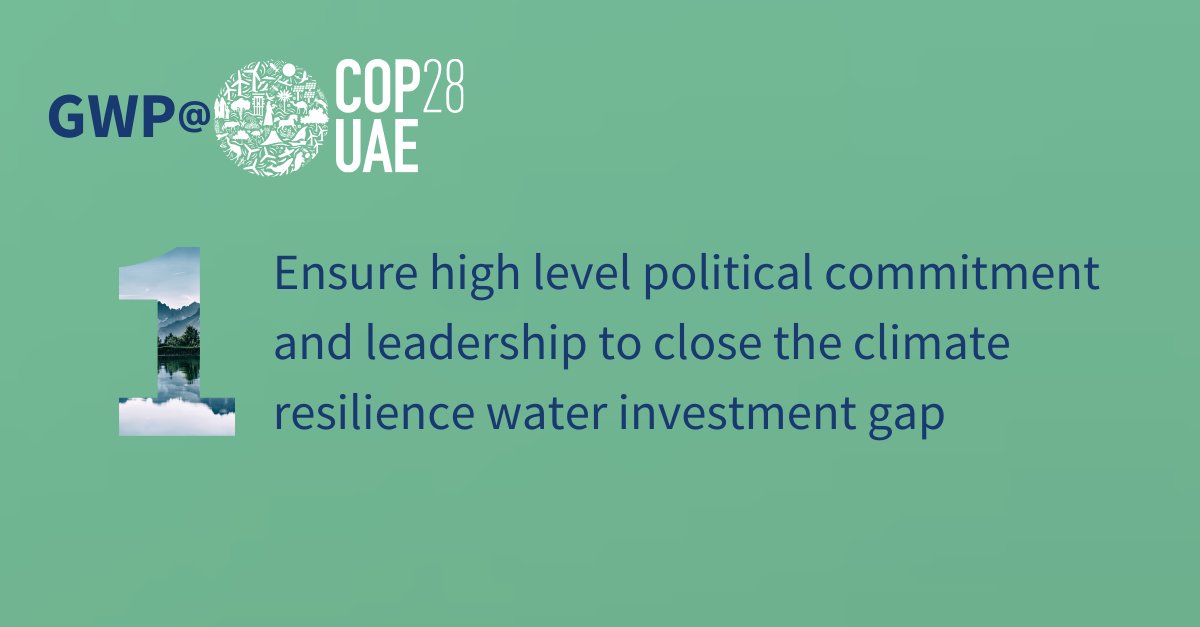 GWP@ COP28 UAE

1

Ensure high level political commitment and leadership to close the climate resilience water investment gap